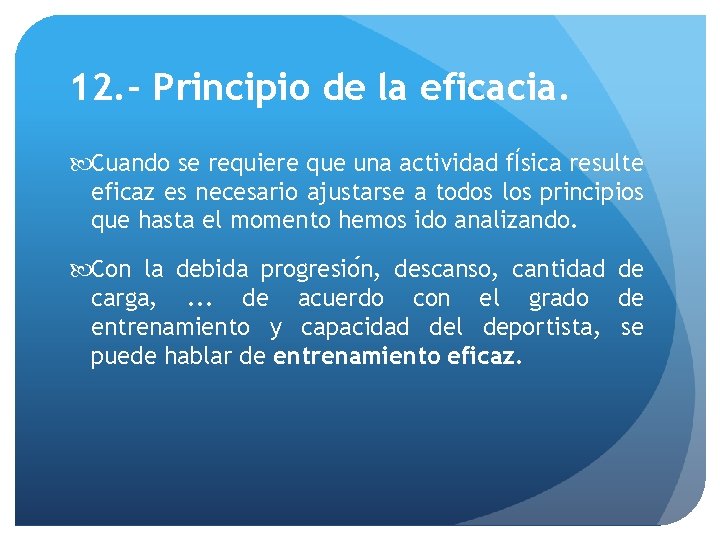 12.- Principio de la eficacia.

Cuando se requiere que una actividad física resulte eficaz es necesario ajustarse a todos los principios que hasta el momento hemos ido analizando.

Con la debida progresión, descanso, cantidad de carga, ... de acuerdo con el grado de entrenamiento y capacidad del deportista, se puede hablar de entrenamiento eficaz.